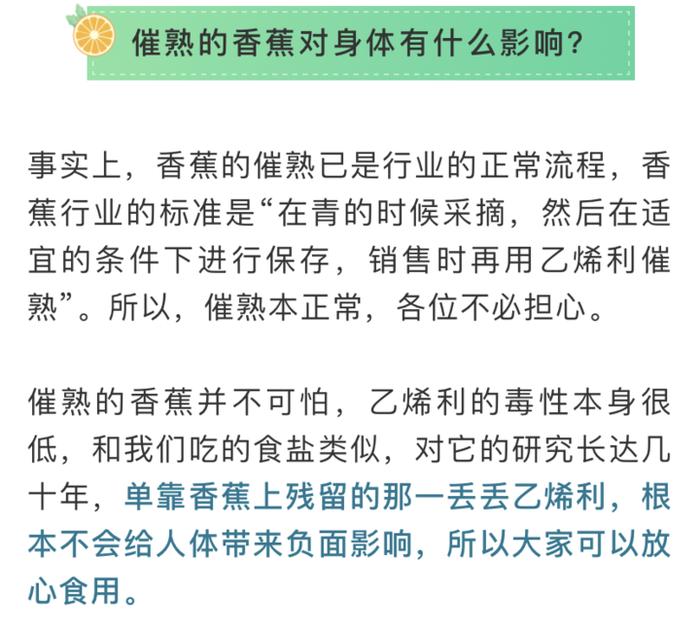 催熟的香蕉对身体有什么影响？

事实上，香蕉的催熟已是行业的正常流程，香蕉行业的标准是“在青的时候采摘，然后在适宜的条件下进行保存，销售时再用乙烯利催熟”。所以，催熟本正常，各位不必担心。

催熟的香蕉并不可怕，乙烯利的毒性本身很低，和我们吃的食盐类似，对它的研究长达几十年，单靠香蕉上残留的那一丢丢乙烯利，根本不会给人体带来负面影响，所以大家可以放心食用。